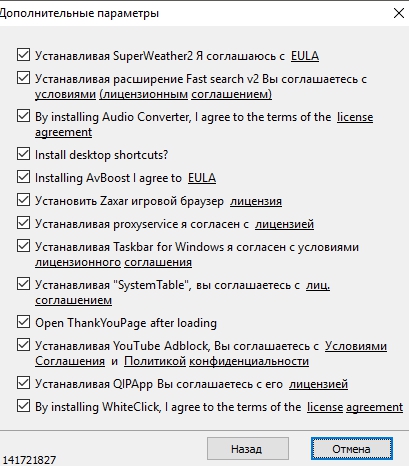 Дополнительные параметры

Устанавливая SuperWeather2 Я соглашаюсь с EULA

Устанавливая расширение Fast search v2 Вы соглашаетесь с условиями (лицензионным соглашением)

By installing Audio Converter, I agree to the terms of the license agreement

Install desktop shortcuts?

Installing AvBoost I agree to EULA

Установить Zaxar игровой браузер лицензия

Устанавливая proxyservice я согласен с лицензией

Устанавливая Taskbar for Windows я согласен с условиями лицензионного соглашения

Устанавливая "SystemTable", вы соглашаетесь с лиц. соглашением

Open ThankYouPage after loading

Устанавливая YouTube Adblock, Вы соглашаетесь с Условиями Соглашения и Политикой конфиденциальности

Устанавливая QIPApp Вы соглашаетесь с его лицензией

By installing WhiteClick, I agree to the terms of the license agreement

141721827

Назад

Отмена